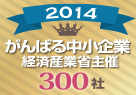 2014

がんばる中小企業
経済産業省主催
300社